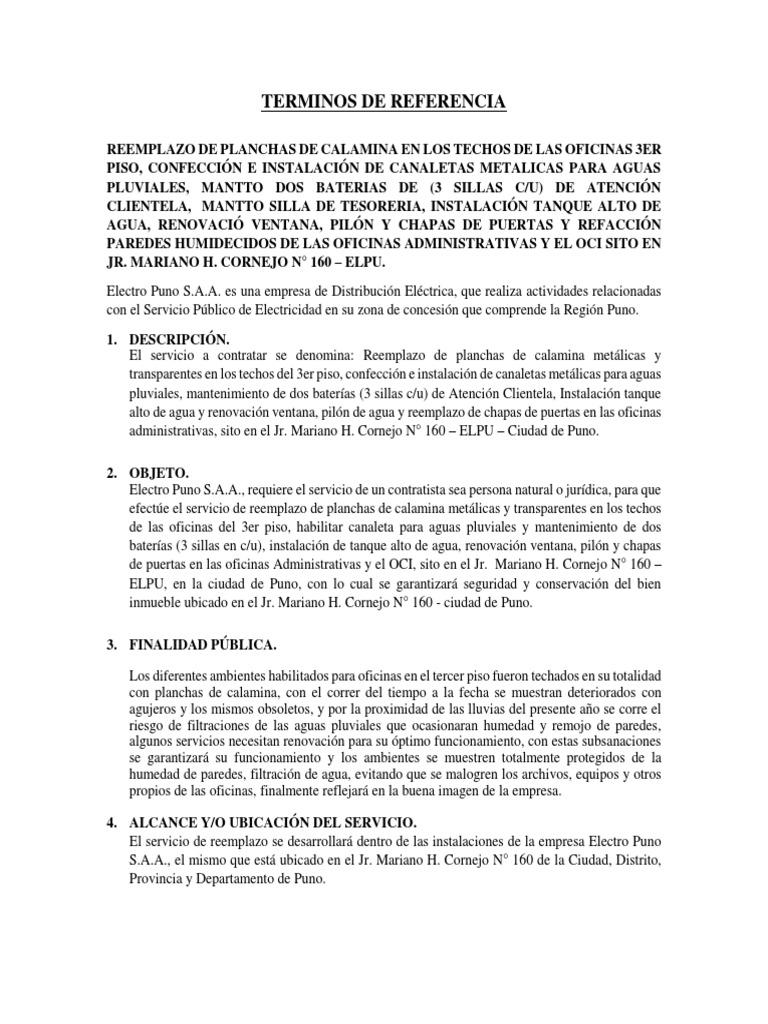 TERMINOS DE REFERENCIA

REEMPLAZO DE PLANCHAS DE CALAMINA EN LOS TECHOS DE LAS OFICINAS 3ER PISO, CONFECCIÓN E INSTALACIÓN DE CANALETAS METALICAS PARA AGUAS PLUVIALES, MANTTO DOS BATERIAS DE (3 SILLAS C/U) DE ATENCIÓN CLIENTELA, MANTTO SILLA DE TESORERIA, INSTALACIÓN TANQUE ALTO DE AGUA, RENOVACIÓ VENTANA, PILÓN Y CHAPAS DE PUERTAS Y REFACCIÓN PAREDES HUMIDECIDOS DE LAS OFICINAS ADMINISTRATIVAS Y EL OCI SITO EN JR. MARIANO H. CORNEJO N° 160 – ELPU.

Electro Puno S.A.A. es una empresa de Distribución Eléctrica, que realiza actividades relacionadas con el Servicio Público de Electricidad en su zona de concesión que comprende la Región Puno.

1. DESCRIPCIÓN.
El servicio a contratar se denomina: Reemplazo de planchas de calamina metálicas y transparentes en los techos del 3er piso, confección e instalación de canaletas metálicas para aguas pluviales, mantenimiento de dos baterías (3 sillas c/u) de Atención Clientela, Instalación tanque alto de agua y renovación ventana, pilón de agua y reemplazo de chapas de puertas en las oficinas administrativas, sito en el Jr. Mariano H. Cornejo N° 160 – ELPU – Ciudad de Puno.

2. OBJETO.
Electro Puno S.A.A., requiere el servicio de un contratista sea persona natural o jurídica, para que efectúe el servicio de reemplazo de planchas de calamina metálicas y transparentes en los techos de las oficinas del 3er piso, habilitar canaleta para aguas pluviales y mantenimiento de dos baterías (3 sillas en c/u), instalación de tanque alto de agua, renovación ventana, pilón y chapas de puertas en las oficinas Administrativas y el OCI, sito en el Jr. Mariano H. Cornejo N° 160 – ELPU, en la ciudad de Puno, con lo cual se garantizará seguridad y conservación del bien inmueble ubicado en el Jr. Mariano H. Cornejo N° 160 - ciudad de Puno.

3. FINALIDAD PÚBLICA.

Los diferentes ambientes habilitados para oficinas en el tercer piso fueron techados en su totalidad con planchas de calamina, con el correr del tiempo a la fecha se muestran deteriorados con agujeros y los mismos obsoletos, y por la proximidad de las lluvias del presente año se corre el riesgo de filtraciones de las aguas pluviales que ocasionaran humedad y remojo de paredes, algunos servicios necesitan renovación para su óptimo funcionamiento, con estas subsanaciones se garantizará su funcionamiento y los ambientes se muestren totalmente protegidos de la humedad de paredes, filtración de agua, evitando que se malogren los archivos, equipos y otros propios de las oficinas, finalmente reflejará en la buena imagen de la empresa.

4. ALCANCE Y/O UBICACIÓN DEL SERVICIO.
El servicio de reemplazo se desarrollará dentro de las instalaciones de la empresa Electro Puno S.A.A., el mismo que está ubicado en el Jr. Mariano H. Cornejo N° 160 de la Ciudad, Distrito, Provincia y Departamento de Puno.